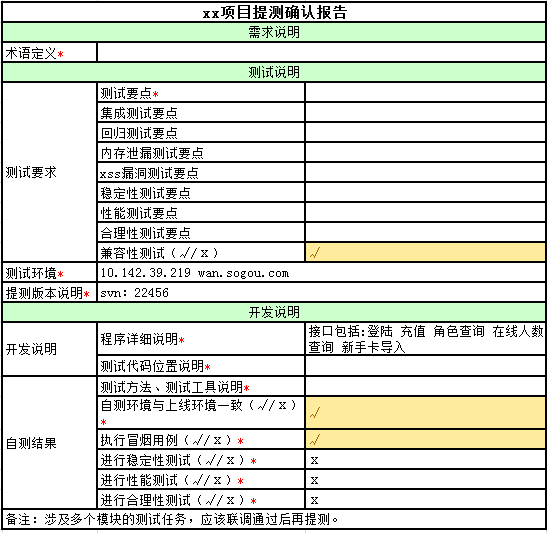 | xx项目提测确认报告 | | |
|---|---|---|
| 需求说明 | | |
| 术语定义* | | |
| 测试说明 | | |
| 测试要求 | 测试要点* | |
| | 集成测试要点 | |
| | 回归测试要点 | |
| | 内存泄漏测试要点 | |
| | xss漏洞测试要点 | |
| | 稳定性测试要点 | |
| | 性能测试要点 | |
| | 合理性测试要点 | |
| | 兼容性测试（√/x） | √ |
| 测试环境* | 10.142.39.219 wan.sogou.com | |
| 提测版本说明* | svn: 22456 | |
| 开发说明 | | |
| 开发说明 | 程序详细说明* | 接口包括:登陆 充值 角色查询 在线人数查询 新手卡导入 |
| | 测试代码位置说明* | |
| 自测结果 | 测试方法、测试工具说明* | |
| | 自测环境与上线环境一致（√/x）* | √ |
| | 执行冒烟用例（√/x）* | √ |
| | 进行稳定性测试（√/x）* | x |
| | 进行性能测试（√/x）* | x |
| | 进行合理性测试（√/x）* | x |
| 备注：涉及多个模块的测试任务，应该联调通过后再提测。 | | |